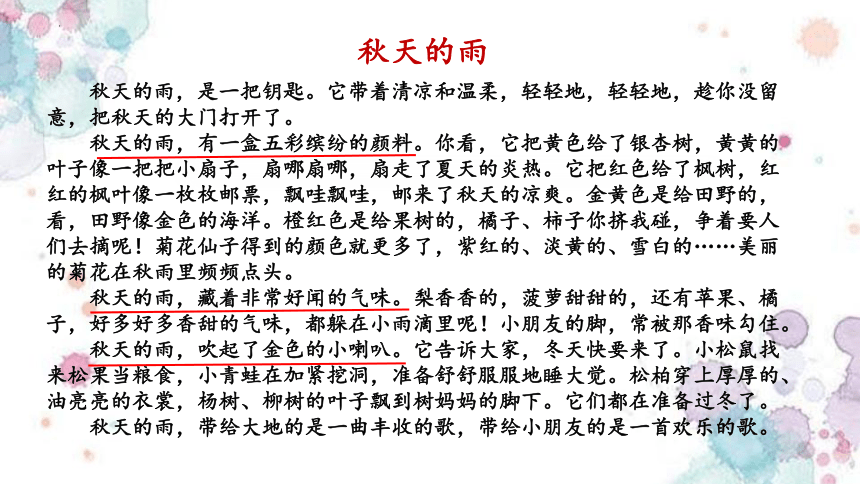 秋天的雨

秋天的雨，是一把钥匙。它带着清凉和温柔，轻轻地，轻轻地，趁你没留意，把秋天的大门打开了。

秋天的雨，有一盒五彩缤纷的颜料。你看，它把黄色给了银杏树，黄黄的叶子像一把把小扇子，扇哪扇哪，扇走了夏天的炎热。它把红色给了枫树，红红的枫叶像一枚枚邮票，飘哇飘哇，邮来了秋天的凉爽。金黄色是给田野的，看，田野像金色的海洋。橙红色是给果树的，橘子、柿子你挤我碰，争着要人们去摘呢！菊花仙子得到的颜色就更多了，紫红的、淡黄的、雪白的……美丽的菊花在秋雨里频频点头。

秋天的雨，藏着非常好闻的气味。梨香香的，菠萝甜甜的，还有苹果、橘子，好多好多香甜的气味，都躲在小雨滴里呢！小朋友的脚，常被那香味勾住。

秋天的雨，吹起了金色的小喇叭。它告诉大家，冬天快要来了。小松鼠找来松果当粮食，小青蛙在加紧挖洞，准备舒舒服服地睡大觉。松柏穿上厚厚的、油亮亮的衣裳，杨树、柳树的叶子飘到树妈妈的脚下。它们都在准备过冬了。

秋天的雨，带给大地的是一曲丰收的歌，带给小朋友的是一首欢乐的歌。